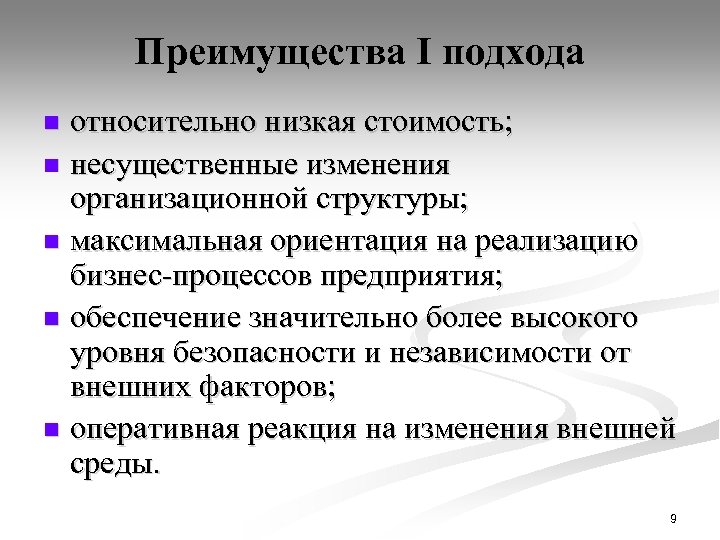 Преимущества I подхода

- относительно низкая стоимость;
- несущественные изменения организационной структуры;
- максимальная ориентация на реализацию бизнес-процессов предприятия;
- обеспечение значительно более высокого уровня безопасности и независимости от внешних факторов;
- оперативная реакция на изменения внешней среды.

9